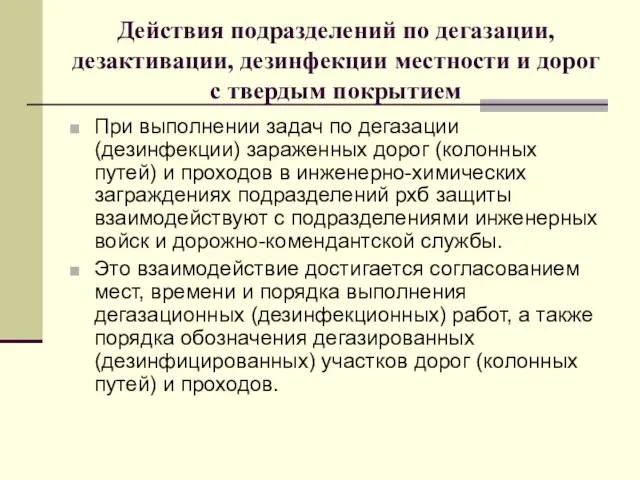 Действия подразделений по дегазации, дезактивации, дезинфекции местности и дорог с твердым покрытием

При выполнении задач по дегазации (дезинфекции) зараженных дорог (колонных путей) и проходов в инженерно-химических заграждениях подразделений рхб защиты взаимодействуют с подразделениями инженерных войск и дорожно-комендантской службы.

Это взаимодействие достигается согласованием мест, времени и порядка выполнения дегазационных (дезинфекционных) работ, а также порядка обозначения дегазированных (дезинфицированных) участков дорог (колонных путей) и проходов.